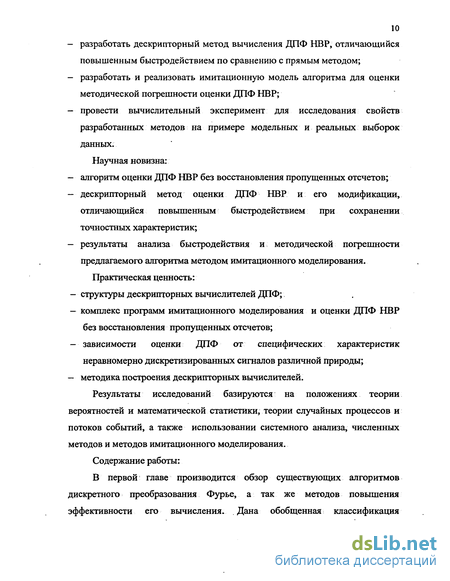 10

– разработать дескрипторный метод вычисления ДПФ НВР, отличающийся повышенным быстродействием по сравнению с прямым методом;

– разработать и реализовать имитационную модель алгоритма для оценки методической погрешности оценки ДПФ НВР;

– провести вычислительный эксперимент для исследования свойств разработанных методов на примере модельных и реальных выборок данных.

Научная новизна:

– алгоритм оценки ДПФ НВР без восстановления пропущенных отсчетов;

– дескрипторный метод оценки ДПФ НВР и его модификации, отличающийся повышенным быстродействием при сохранении точностных характеристик;

– результаты анализа быстродействия и методической погрешности предлагаемого алгоритма методом имитационного моделирования.

Практическая ценность:

– структуры дескрипторных вычислителей ДПФ;

– комплекс программ имитационного моделирования и оценки ДПФ НВР без восстановления пропущенных отсчетов;

– зависимости оценки ДПФ от специфических характеристик неравномерно дискретизированных сигналов различной природы;

– методика построения дескрипторных вычислителей.

Результаты исследований базируются на положениях теории вероятностей и математической статистики, теории случайных процессов и потоков событий, а также использовании системного анализа, численных методов и методов имитационного моделирования.

Содержание работы:

В первой главе производится обзор существующих алгоритмов дискретного преобразования Фурье, а так же методов повышения эффективности его вычисления. Дана обобщенная классификация

dsLib.net
библиотека диссертаций